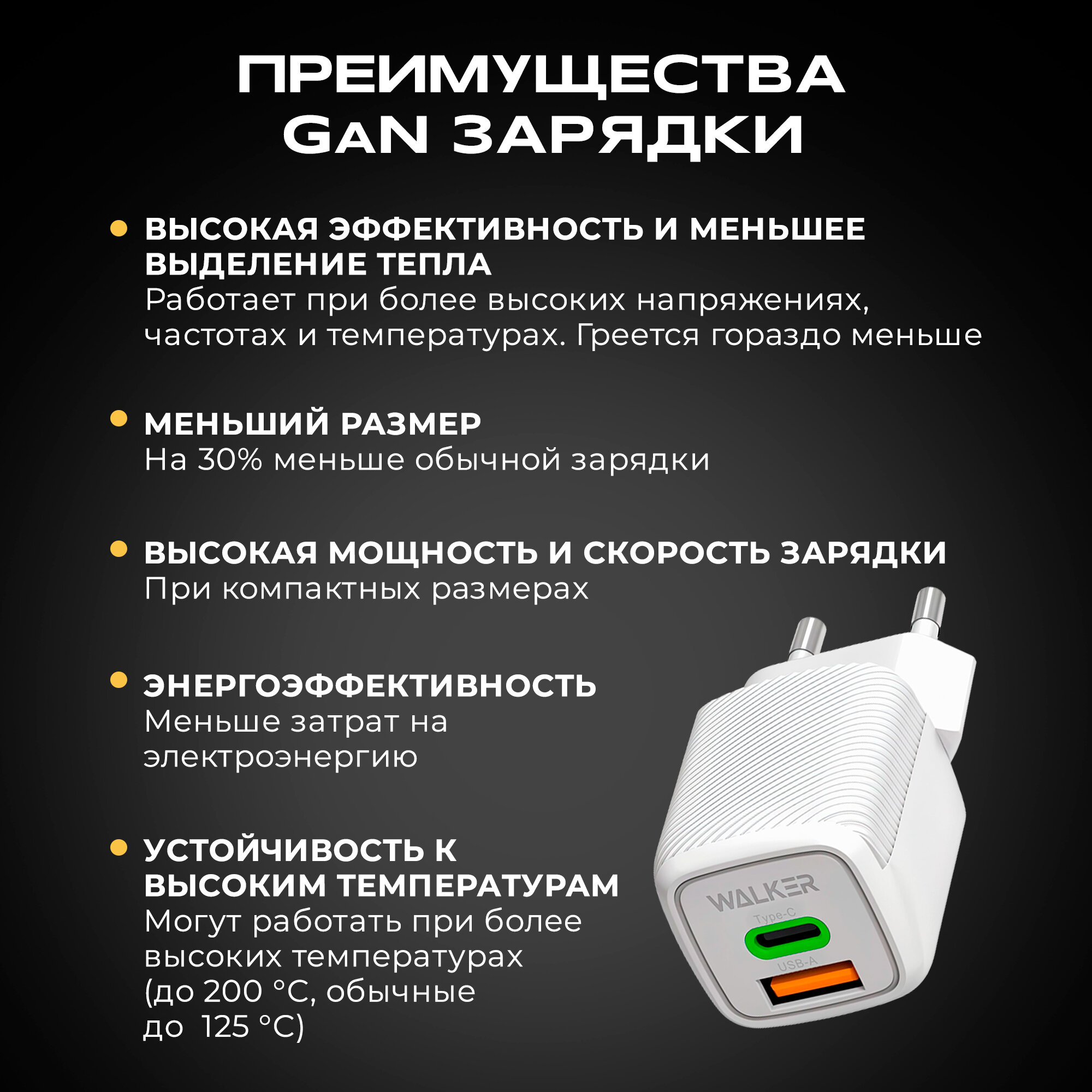 ПРЕИМУЩЕСТВА GaN ЗАРЯДКИ

• ВЫСОКАЯ ЭФФЕКТИВНОСТЬ И МЕНЬШЕЕ ВЫДЕЛЕНИЕ ТЕПЛА
Работает при более высоких напряжениях, частотах и температурах. Греется гораздо меньше

• МЕНЬШИЙ РАЗМЕР
На 30% меньше обычной зарядки

• ВЫСОКАЯ МОЩНОСТЬ И СКОРОСТЬ ЗАРЯДКИ
При компактных размерах

• ЭНЕРГОЭФФЕКТИВНОСТЬ
Меньше затрат на электроэнергию

• УСТОЙЧИВОСТЬ К ВЫСОКИМ ТЕМПЕРАТУРАМ
Могут работать при более высоких температурах (до 200 °C, обычные до 125 °C)

WALKER
Type-C
USB-A